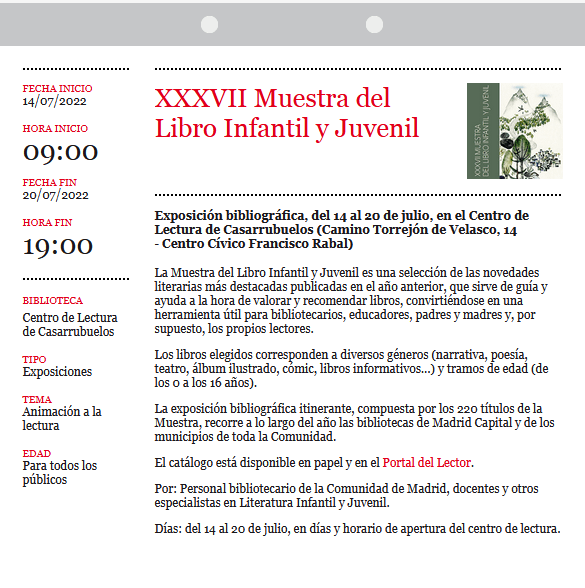 FECHA INICIO
14/07/2022

HORA INICIO
09:00

FECHA FIN
20/07/2022

HORA FIN
19:00

BIBLIOTECA
Centro de Lectura de Casarrubuelos

TIPO
Exposiciones

TEMA
Animación a la lectura

EDAD
Para todos los públicos

XXXVII Muestra del Libro Infantil y Juvenil

XXXVII MUESTRA DEL LIBRO INFANTIL Y JUVENIL

Exposición bibliográfica, del 14 al 20 de julio, en el Centro de Lectura de Casarrubuelos (Camino Torrejón de Velasco, 14 - Centro Cívico Francisco Rabal)

La Muestra del Libro Infantil y Juvenil es una selección de las novedades literarias más destacadas publicadas en el año anterior, que sirve de guía y ayuda a la hora de valorar y recomendar libros, convirtiéndose en una herramienta útil para bibliotecarios, educadores, padres y madres y, por supuesto, los propios lectores.

Los libros elegidos corresponden a diversos géneros (narrativa, poesía, teatro, álbum ilustrado, cómic, libros informativos...) y tramos de edad (de los 0 a los 16 años).

La exposición bibliográfica itinerante, compuesta por los 220 títulos de la Muestra, recorre a lo largo del año las bibliotecas de Madrid Capital y de los municipios de toda la Comunidad.

El catálogo está disponible en papel y en el Portal del Lector.

Por: Personal bibliotecario de la Comunidad de Madrid, docentes y otros especialistas en Literatura Infantil y Juvenil.

Días: del 14 al 20 de julio, en días y horario de apertura del centro de lectura.